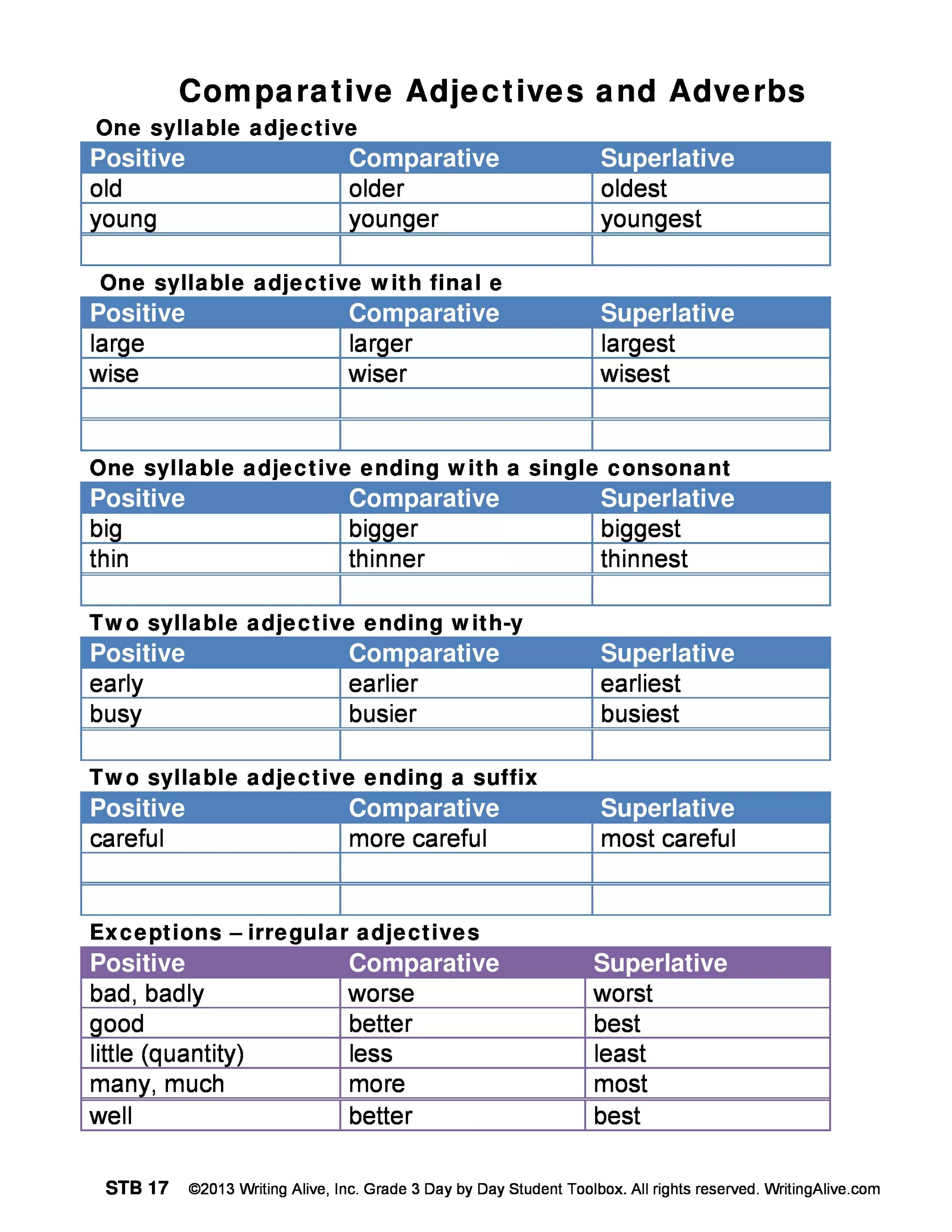 Comparative Adjectives and Adverbs

One syllable adjective

| Positive | Comparative | Superlative |
|---|---|---|
| old | older | oldest |
| young | younger | youngest |
| | | |

One syllable adjective with final e

| Positive | Comparative | Superlative |
|---|---|---|
| large | larger | largest |
| wise | wiser | wisest |
| | | |
| | | |

One syllable adjective ending with a single consonant

| Positive | Comparative | Superlative |
|---|---|---|
| big | bigger | biggest |
| thin | thinner | thinnest |
| | | |

Two syllable adjective ending with-y

| Positive | Comparative | Superlative |
|---|---|---|
| early | earlier | earliest |
| busy | busier | busiest |
| | | |

Two syllable adjective ending a suffix

| Positive | Comparative | Superlative |
|---|---|---|
| careful | more careful | most careful |
| | | |
| | | |

Exceptions – irregular adjectives

| Positive | Comparative | Superlative |
|---|---|---|
| bad, badly | worse | worst |
| good | better | best |
| little (quantity) | less | least |
| many, much | more | most |
| well | better | best |

STB 17 ©2013 Writing Alive, Inc. Grade 3 Day by Day Student Toolbox. All rights reserved. WritingAlive.com